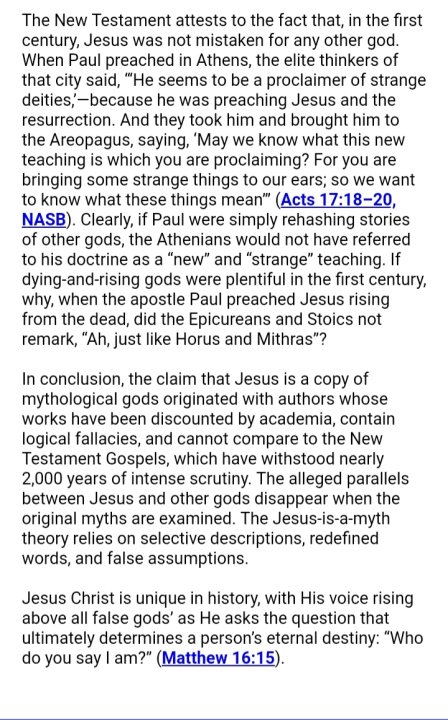 The New Testament attests to the fact that, in the first century, Jesus was not mistaken for any other god. When Paul preached in Athens, the elite thinkers of that city said, "'He seems to be a proclaimer of strange deities,'—because he was preaching Jesus and the resurrection. And they took him and brought him to the Areopagus, saying, 'May we know what this new teaching is which you are proclaiming? For you are bringing some strange things to our ears; so we want to know what these things mean'" (Acts 17:18–20, NASB). Clearly, if Paul were simply rehashing stories of other gods, the Athenians would not have referred to his doctrine as a "new" and "strange" teaching. If dying-and-rising gods were plentiful in the first century, why, when the apostle Paul preached Jesus rising from the dead, did the Epicureans and Stoics not remark, "Ah, just like Horus and Mithras"?

In conclusion, the claim that Jesus is a copy of mythological gods originated with authors whose works have been discounted by academia, contain logical fallacies, and cannot compare to the New Testament Gospels, which have withstood nearly 2,000 years of intense scrutiny. The alleged parallels between Jesus and other gods disappear when the original myths are examined. The Jesus-is-a-myth theory relies on selective descriptions, redefined words, and false assumptions.

Jesus Christ is unique in history, with His voice rising above all false gods' as He asks the question that ultimately determines a person's eternal destiny: "Who do you say I am?" (Matthew 16:15).